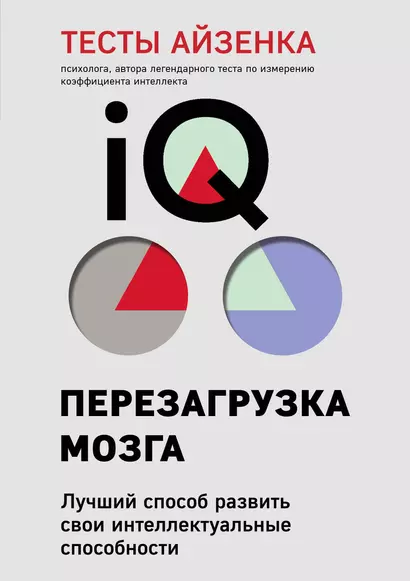 ТЕСТЫ АЙЗЕНКА

психолога, автора легендарного теста по измерению коэффициента интеллекта

iQ

ПЕРЕЗАГРУЗКА МОЗГА

Лучший способ развить свои интеллектуальные способности